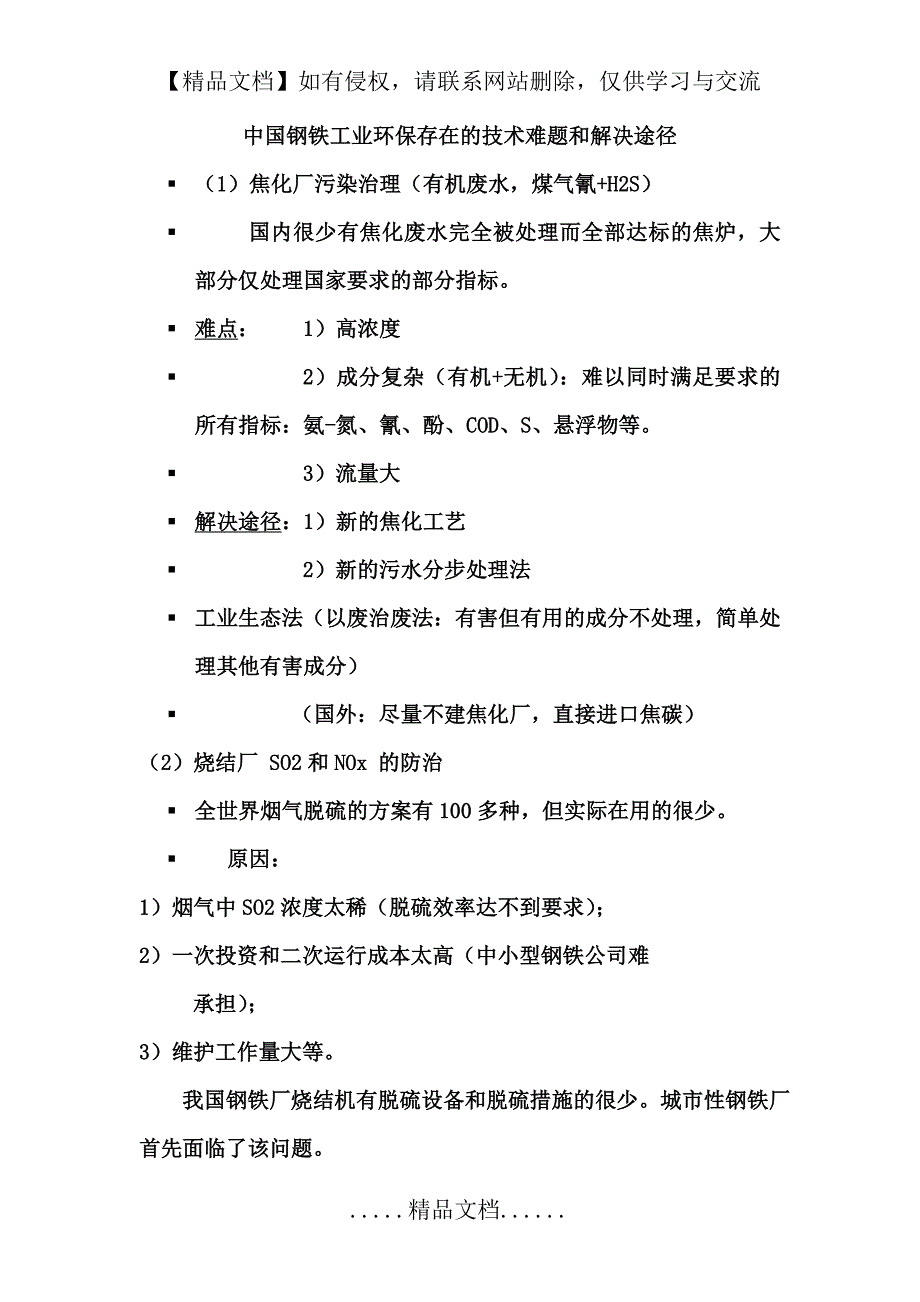 【精品文档】如有侵权，请联系网站删除，仅供学习与交流

中国钢铁工业环保存在的技术难题和解决途径

▪ （1）焦化厂污染治理（有机废水，煤气氰+H2S）

▪ 国内很少有焦化废水完全被处理而全部达标的焦炉，大部分仅处理国家要求的部分指标。

▪ 难点： 1）高浓度

▪ 2）成分复杂（有机+无机）：难以同时满足要求的所有指标：氨-氮、氰、酚、COD、S、悬浮物等。

▪ 3）流量大

▪ 解决途径：1）新的焦化工艺

▪ 2）新的污水分步处理法

▪ 工业生态法（以废治废法：有害但有用的成分不处理，简单处理其他有害成分）

▪ （国外：尽量不建焦化厂，直接进口焦碳）

（2）烧结厂 SO2 和 NOx 的防治

▪ 全世界烟气脱硫的方案有 100 多种，但实际在用的很少。

▪ 原因：

1）烟气中 SO2 浓度太稀（脱硫效率达不到要求）；

2）一次投资和二次运行成本太高（中小型钢铁公司难承担）；

3）维护工作量大等。

我国钢铁厂烧结机有脱硫设备和脱硫措施的很少。城市性钢铁厂首先面临了该问题。

.....精品文档......